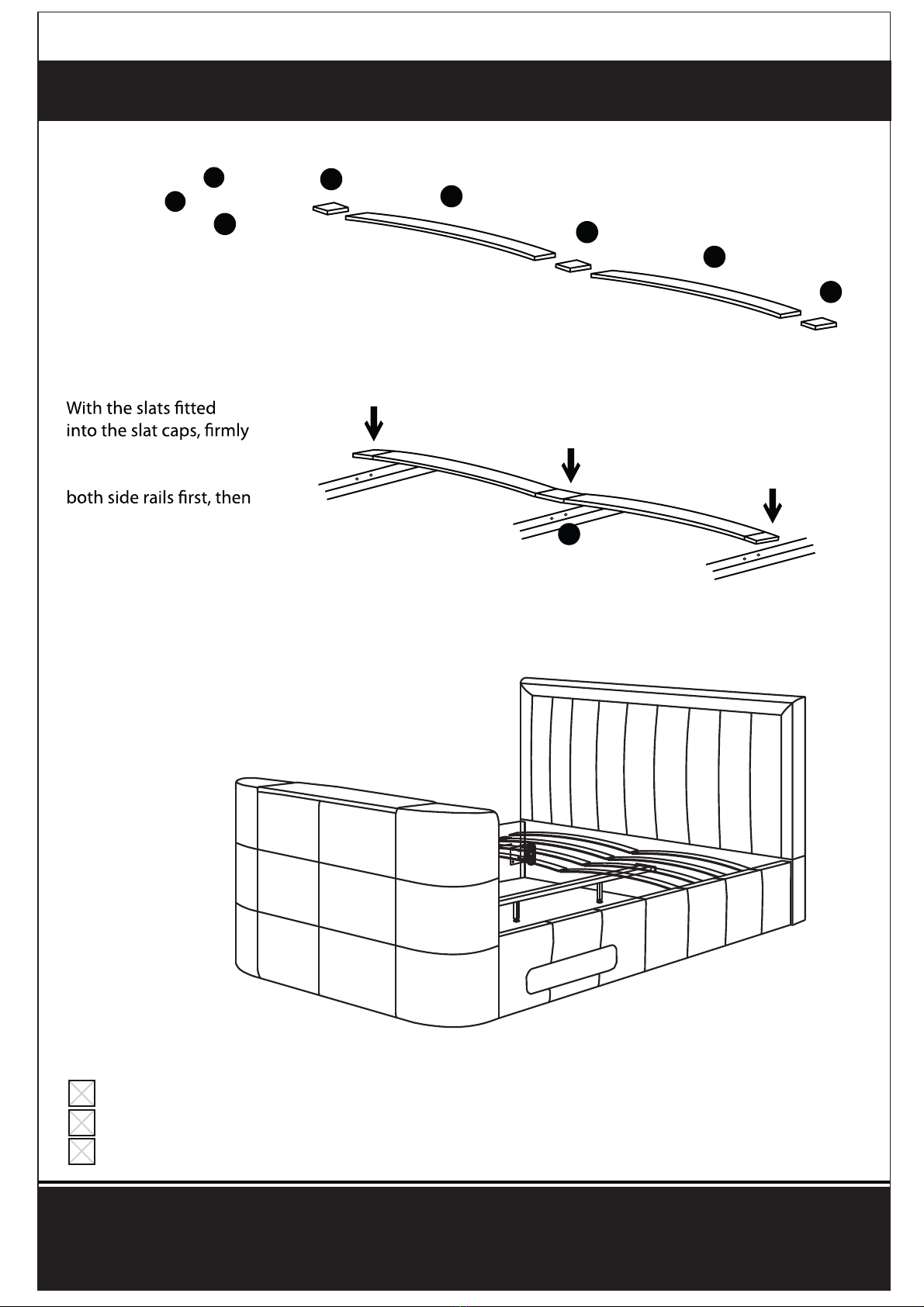 With the slats fitted into the slat caps, firmly

both side rails first, then